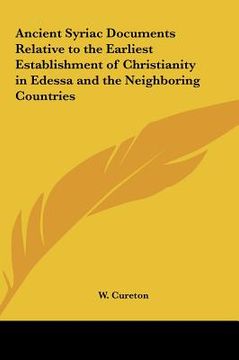 Ancient Syriac Documents Relative to the Earliest Establishment of Christianity in Edessa and the Neighboring Countries

W. Cureton